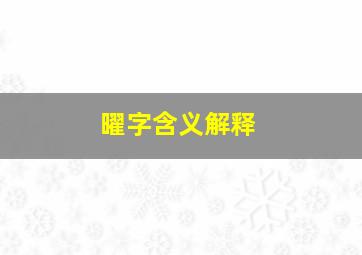 曜字含义解释